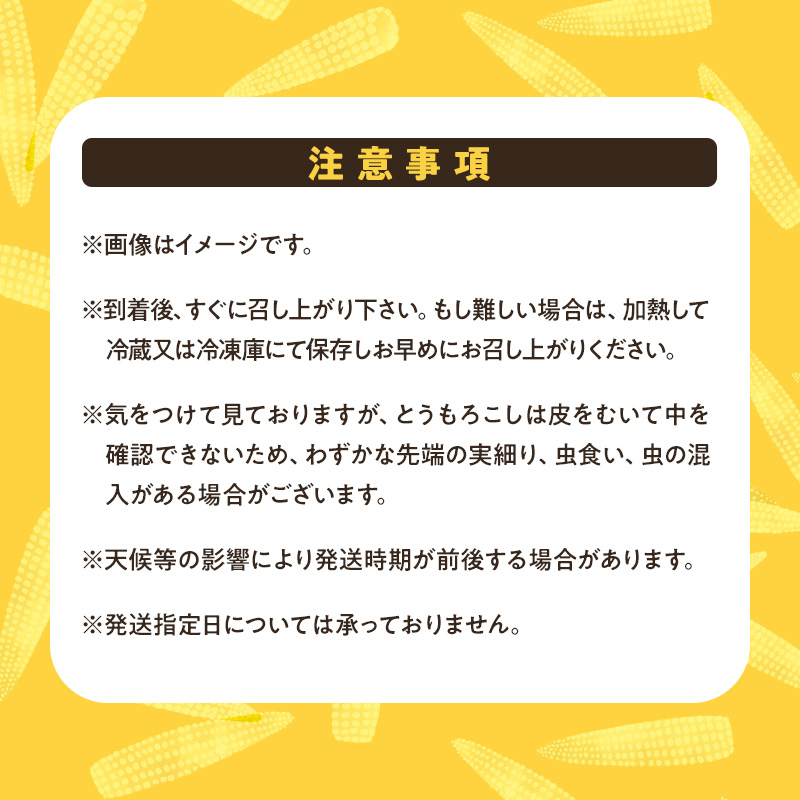 注意事項

※画像はイメージです。

※到着後、すぐに召し上がり下さい。もし難しい場合は、加熱して冷蔵又は冷凍庫にて保存しお早めにお召し上がりください。

※気をつけて見ておりますが、とうもろこしは皮をむいて中を確認できないため、わずかな先端の実細り、虫食い、虫の混入がある場合がございます。

※天候等の影響により発送時期が前後する場合があります。

※発送指定日については承っておりません。